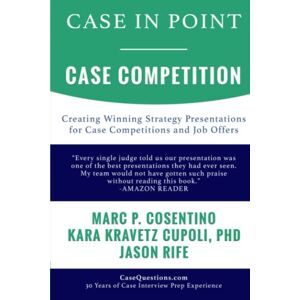 CASE IN POINT

CASE COMPETITION

Creating Winning Strategy Presentations for Case Competitions and Job Offers

"Every single judge told us our presentation was one of the best presentations they had ever seen. My team would not have gotten such praise without reading this book."
-AMAZON READER

MARC P. COSENTINO
KARA KRAVETZ CUPOLI, PHD
JASON RIFE

CaseQuestions.com
30 Years of Case Interview Prep Experience